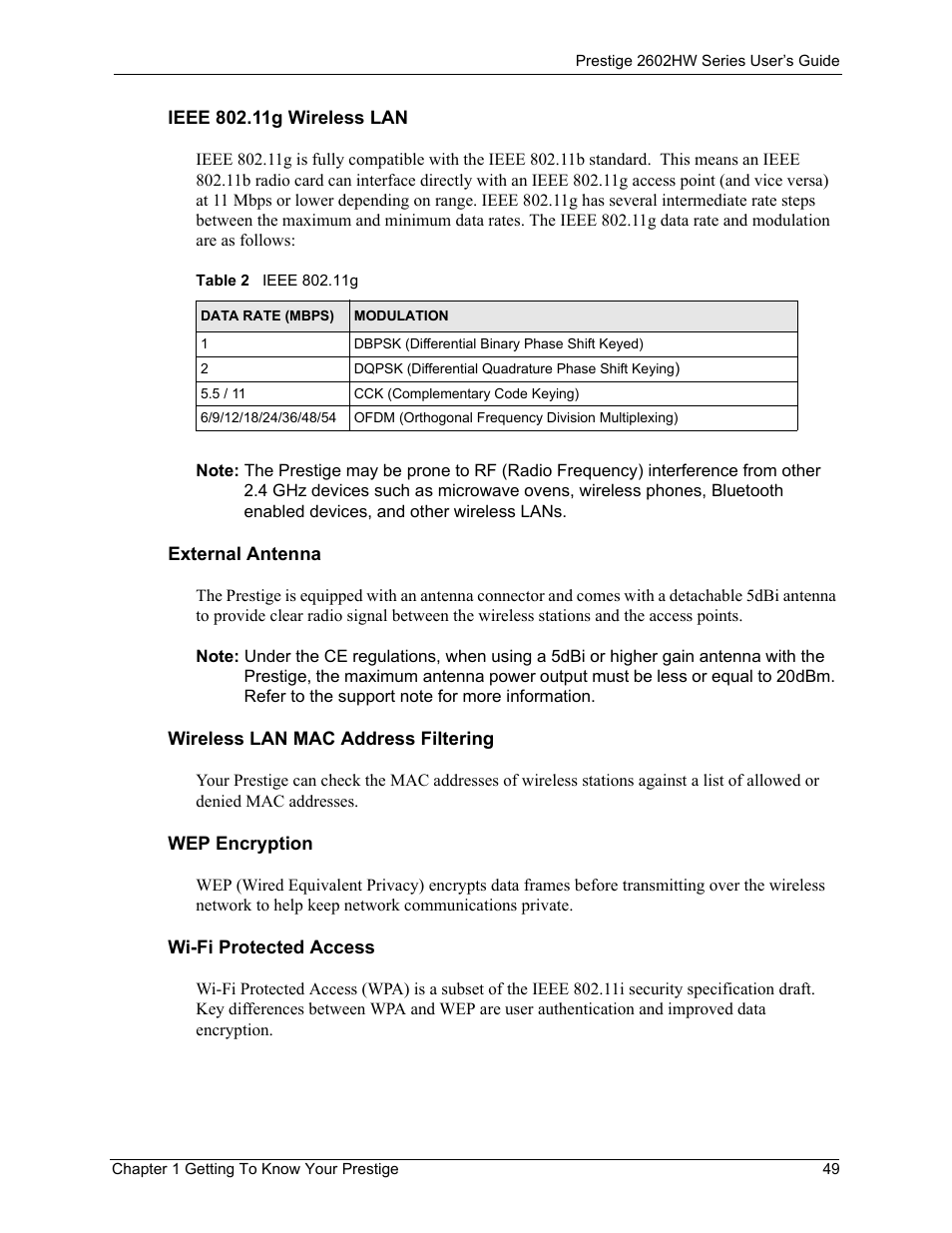 Prestige 2602HW Series User's Guide

IEEE 802.11g Wireless LAN

IEEE 802.11g is fully compatible with the IEEE 802.11b standard. This means an IEEE 802.11b radio card can interface directly with an IEEE 802.11g access point (and vice versa) at 11 Mbps or lower depending on range. IEEE 802.11g has several intermediate rate steps between the maximum and minimum data rates. The IEEE 802.11g data rate and modulation are as follows:

Table 2 IEEE 802.11g

| DATA RATE (MBPS) | MODULATION |
|---|---|
| 1 | DBPSK (Differential Binary Phase Shift Keyed) |
| 2 | DQPSK (Differential Quadrature Phase Shift Keying) |
| 5.5 / 11 | CCK (Complementary Code Keying) |
| 6/9/12/18/24/36/48/54 | OFDM (Orthogonal Frequency Division Multiplexing) |

Note: The Prestige may be prone to RF (Radio Frequency) interference from other 2.4 GHz devices such as microwave ovens, wireless phones, Bluetooth enabled devices, and other wireless LANs.

External Antenna

The Prestige is equipped with an antenna connector and comes with a detachable 5dBi antenna to provide clear radio signal between the wireless stations and the access points.

Note: Under the CE regulations, when using a 5dBi or higher gain antenna with the Prestige, the maximum antenna power output must be less or equal to 20dBm. Refer to the support note for more information.

Wireless LAN MAC Address Filtering

Your Prestige can check the MAC addresses of wireless stations against a list of allowed or denied MAC addresses.

WEP Encryption

WEP (Wired Equivalent Privacy) encrypts data frames before transmitting over the wireless network to help keep network communications private.

Wi-Fi Protected Access

Wi-Fi Protected Access (WPA) is a subset of the IEEE 802.11i security specification draft. Key differences between WPA and WEP are user authentication and improved data encryption.

Chapter 1 Getting To Know Your Prestige 49